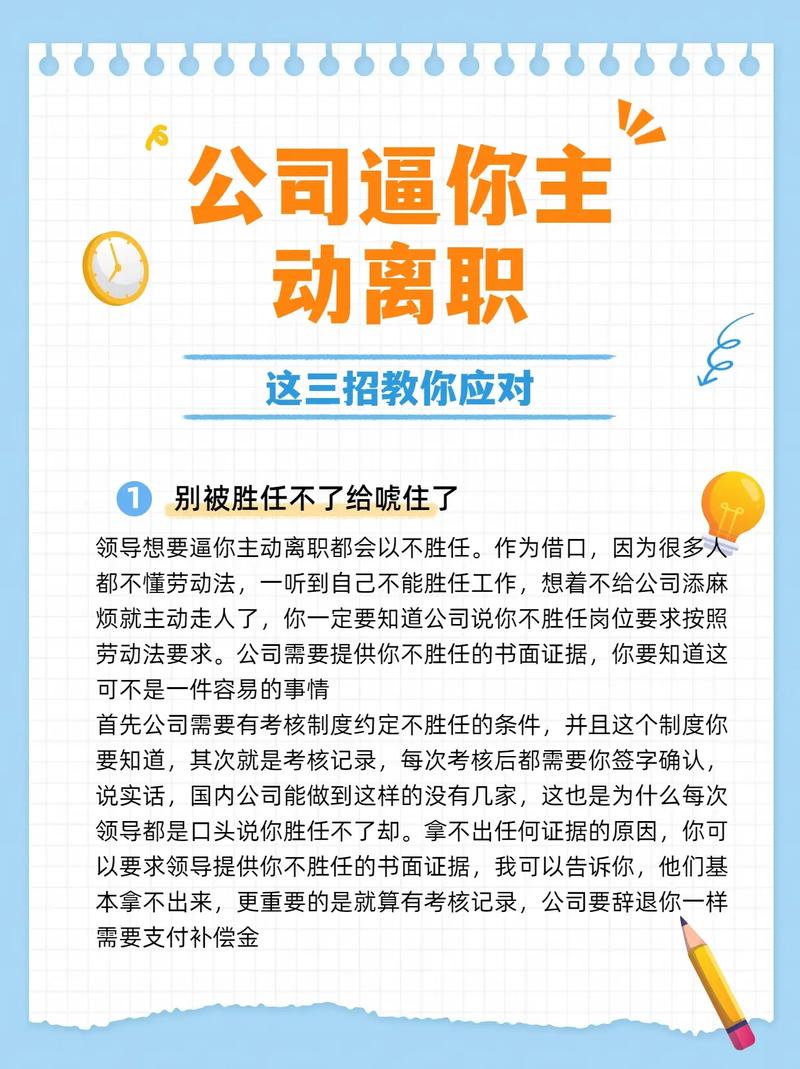 公司逼你主动离职

这三招教你应对

1 别被胜任不了给唬住了

领导想要逼你主动离职都会以不胜任。作为借口，因为很多人都不懂劳动法，一听到自己不能胜任工作，想着不给公司添麻烦就主动走人了，你一定要知道公司说你不胜任岗位要求按照劳动法要求。公司需要提供你不胜任的书面证据，你要知道这可不是一件容易的事情
首先公司需要有考核制度约定不胜任的条件，并且这个制度你要知道，其次就是考核记录，每次考核后都需要你签字确认，说实话，国内公司能做到这样的没有几家，这也是为什么每次领导都是口头说你胜任不了却。拿不出任何证据的原因，你可以要求领导提供你不胜任的书面证据，我可以告诉你，他们基本拿不出来，更重要的是就算有考核记录，公司要辞退你一样需要支付补偿金